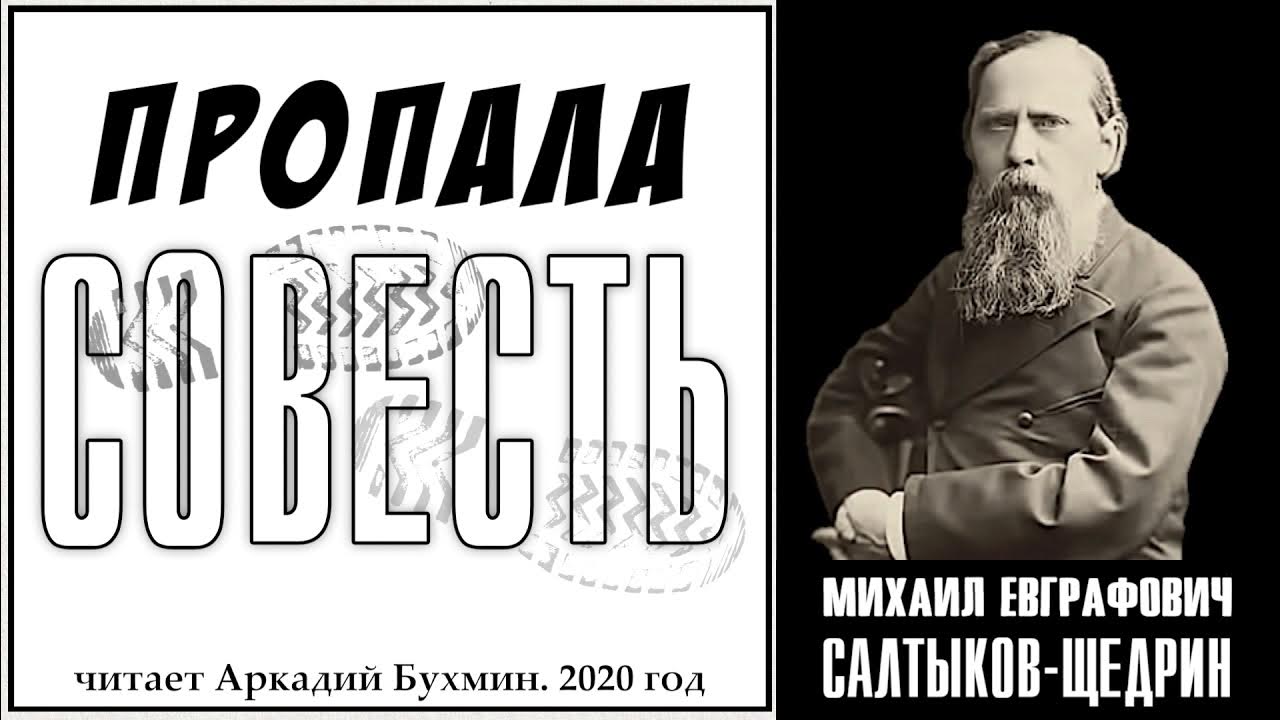 ПРОПАЛА
СОВЕСТЬ

читает Аркадий Бухмин. 2020 год

МИХАИЛ ЕВГРАФОВИЧ
САЛТЫКОВ-ЩЕДРИН